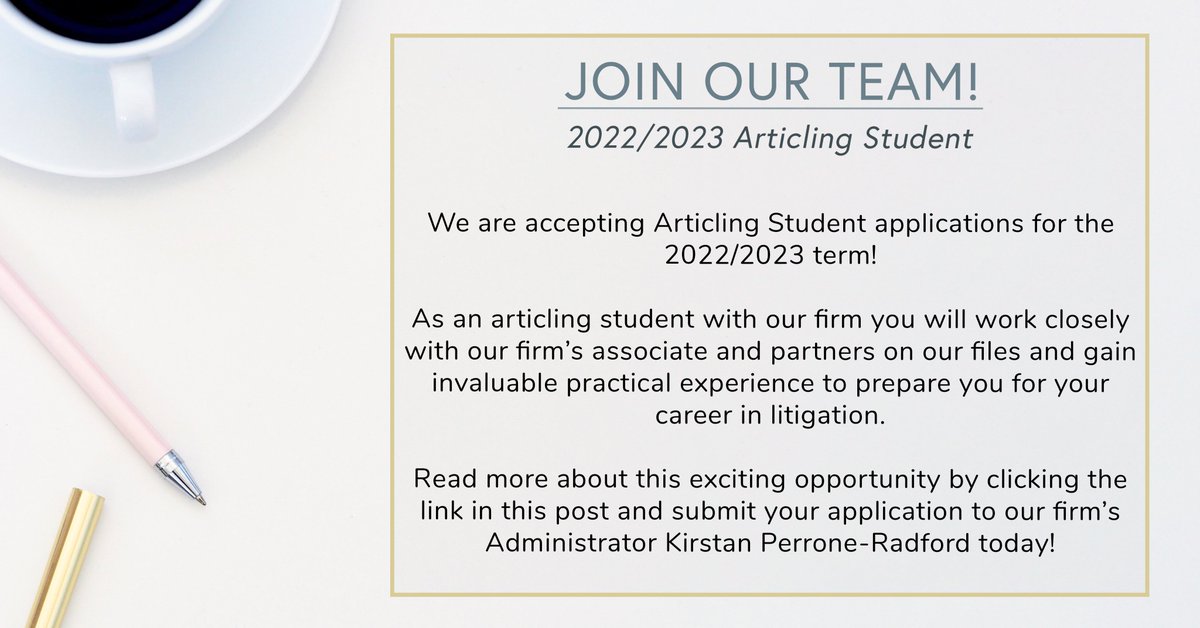 JOIN OUR TEAM!

2022/2023 Articling Student

We are accepting Articling Student applications for the 2022/2023 term!

As an articling student with our firm you will work closely with our firm's associate and partners on our files and gain invaluable practical experience to prepare you for your career in litigation.

Read more about this exciting opportunity by clicking the link in this post and submit your application to our firm's Administrator Kirstan Perrone-Radford today!